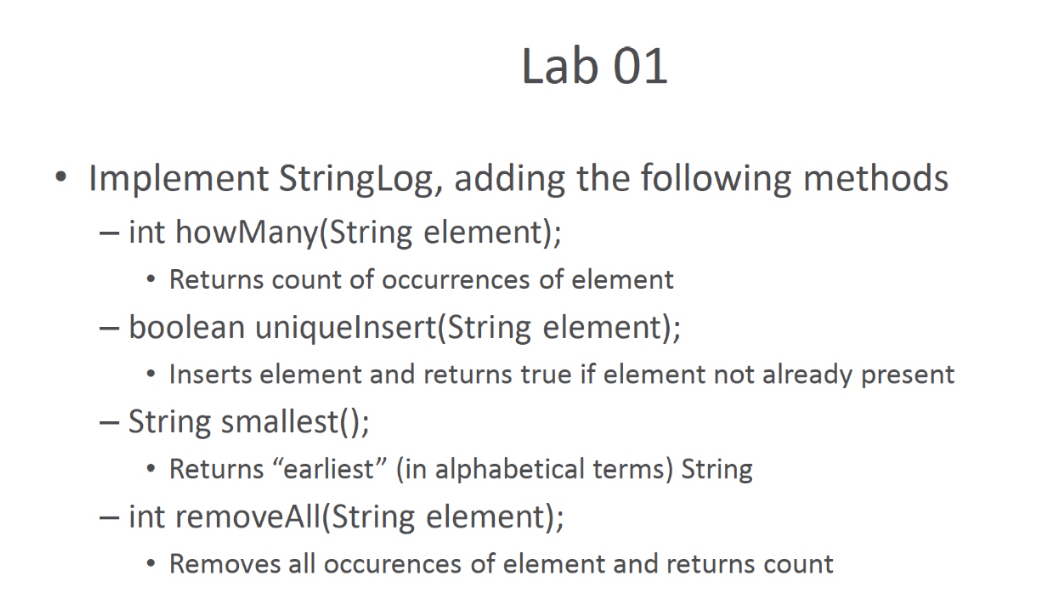 Lab 01

• Implement StringLog, adding the following methods
  – int howMany(String element);
    • Returns count of occurrences of element
  – boolean uniqueInsert(String element);
    • Inserts element and returns true if element not already present
  – String smallest();
    • Returns “earliest” (in alphabetical terms) String
  – int removeAll(String element);
    • Removes all occurences of element and returns count